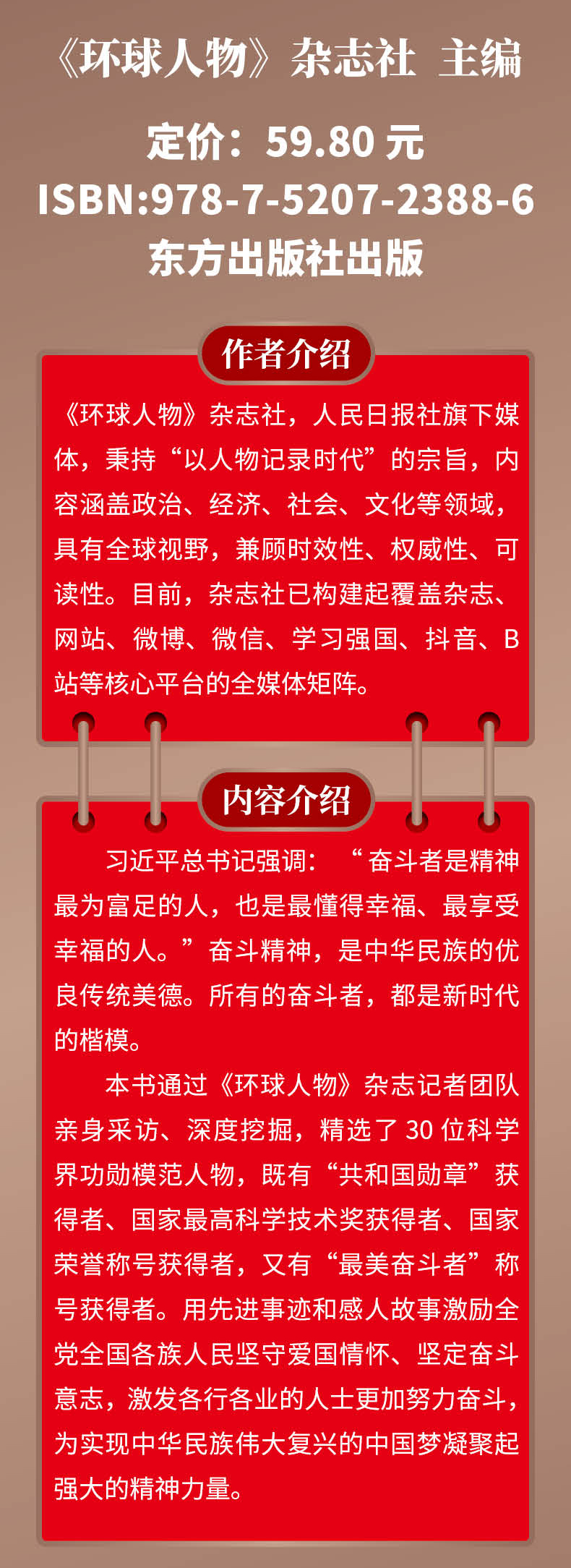 《环球人物》杂志社 主编

定价：59.80元
ISBN:978-7-5207-2388-6
东方出版社出版

作者介绍

《环球人物》杂志社，人民日报社旗下媒体，秉持“以人物记录时代”的宗旨，内容涵盖政治、经济、社会、文化等领域，具有全球视野，兼顾时效性、权威性、可读性。目前，杂志社已构建起覆盖杂志、网站、微博、微信、学习强国、抖音、B站等核心平台的全媒体矩阵。

内容介绍

习近平总书记强调：“奋斗者是精神最为富足的人，也是最懂得幸福、最享受幸福的人。”奋斗精神，是中华民族的优良传统美德。所有的奋斗者，都是新时代的楷模。

本书通过《环球人物》杂志记者团队亲身采访、深度挖掘，精选了30位科学界功勋模范人物，既有“共和国勋章”获得者、国家最高科学技术奖获得者、国家荣誉称号获得者，又有“最美奋斗者”称号获得者。用先进事迹和感人故事激励全党全国各族人民坚守爱国情怀、坚定奋斗意志，激发各行各业的人士更加努力奋斗，为实现中华民族伟大复兴的中国梦凝聚起强大的精神力量。